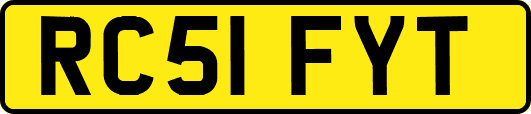 RC51 FYT